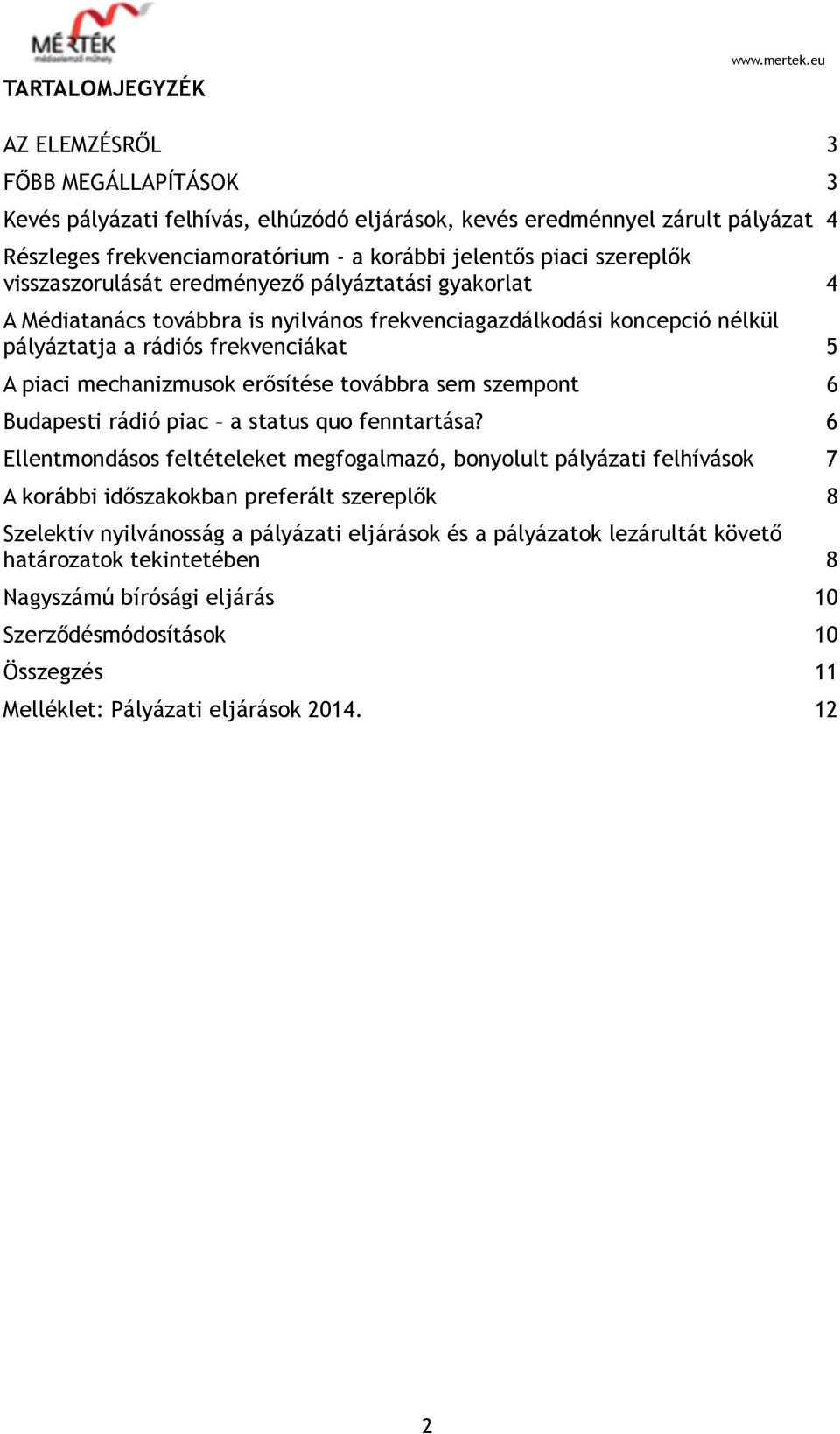 MÉRTÉK médiaelemző műhely

www.mertek.eu

TARTALOMJEGYZÉK

AZ ELEMZÉSRŐL 3

FŐBB MEGÁLLAPÍTÁSOK 3

Kevés pályázati felhívás, elhúzódó eljárások, kevés eredménnyel zárult pályázat 4

Részleges frekvenciamoratórium - a korábbi jelentős piaci szereplők visszaszorulását eredményező pályáztatási gyakorlat 4

A Médiatanács továbbra is nyilvános frekvenciagazdálkodási koncepció nélkül pályáztatja a rádiós frekvenciákat 5

A piaci mechanizmusok erősítése továbbra sem szempont 6

Budapesti rádió piac – a status quo fenntartása? 6

Ellentmondásos feltételeket megfogalmazó, bonyolult pályázati felhívások 7

A korábbi időszakokban preferált szereplők 8

Szelektív nyilvánosság a pályázati eljárások és a pályázatok lezárultát követő határozatok tekintetében 8

Nagyszámú bírósági eljárás 10

Szerződésmódosítások 10

Összegzés 11

Melléklet: Pályázati eljárások 2014. 12

2